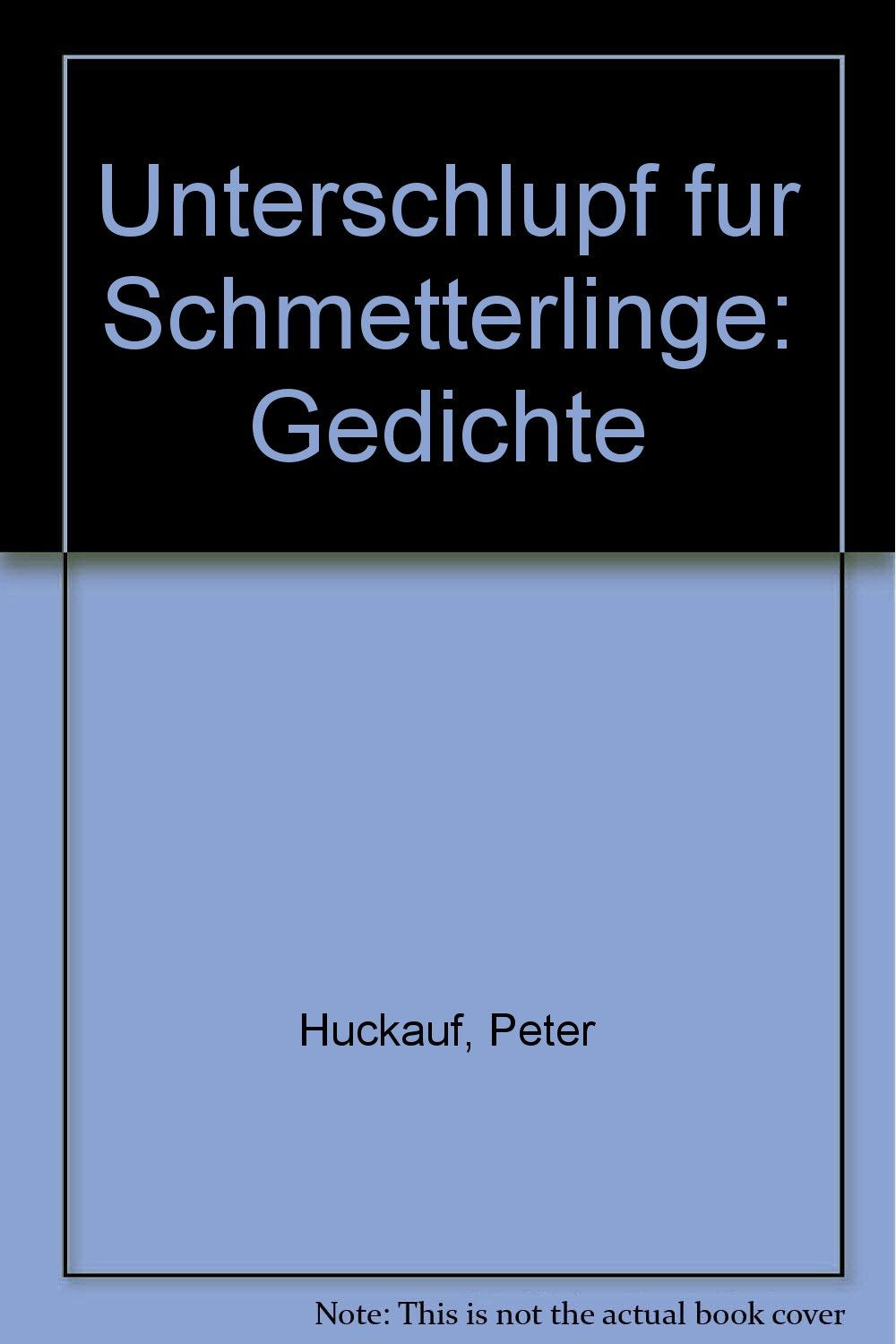 Unterschlupf fur Schmetterlinge: Gedichte

Huckauf, Peter

Note: This is not the actual book cover